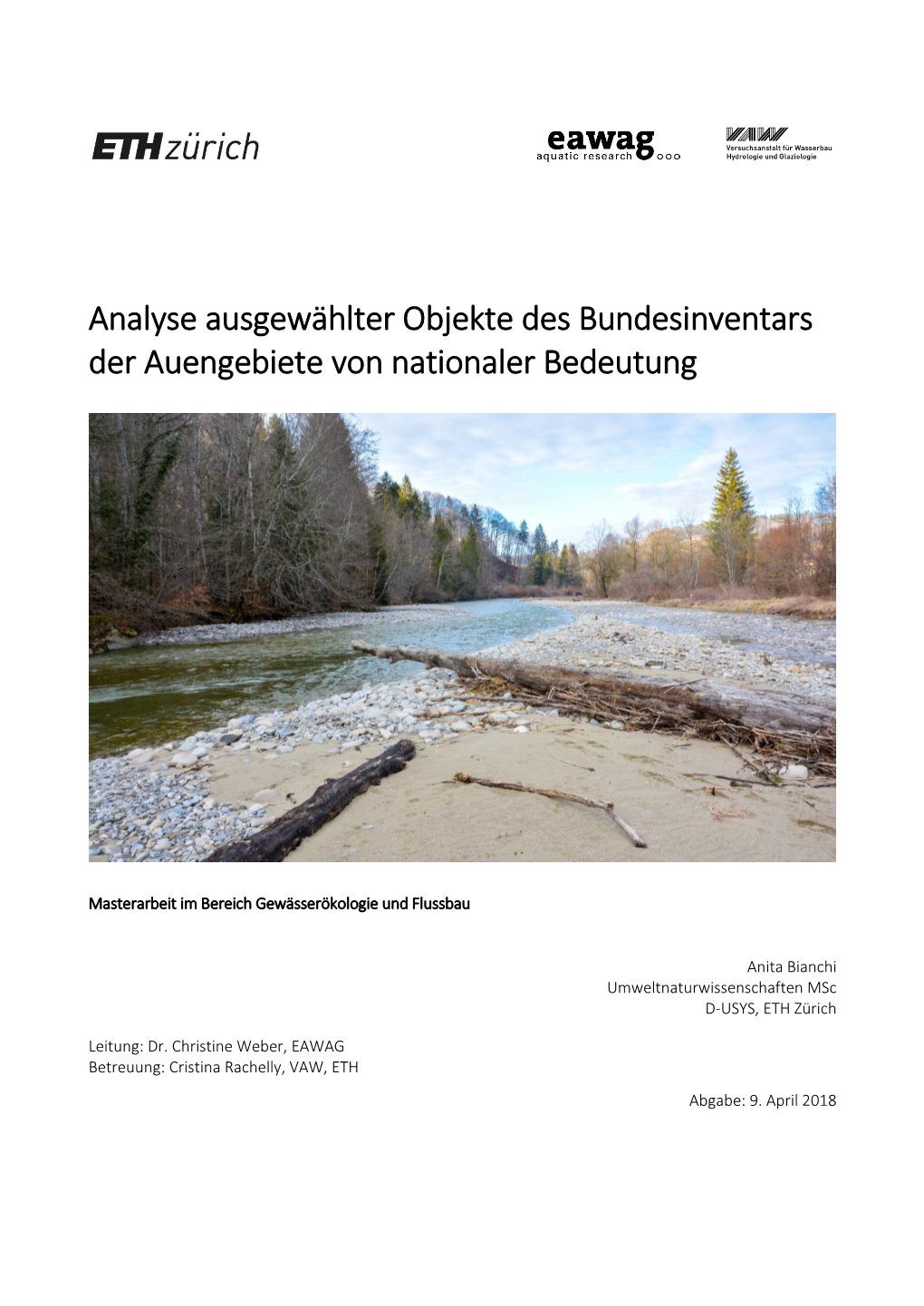 ETH zürich

eawag
aquatic research

VAW
Versuchsanstalt für Wasserbau
Hydrologie und Glaziologie

Analyse ausgewählter Objekte des Bundesinventars der Auengebiete von nationaler Bedeutung

Masterarbeit im Bereich Gewässerökologie und Flussbau

Anita Bianchi
Umweltnaturwissenschaften MSc
D-USYS, ETH Zürich

Leitung: Dr. Christine Weber, EAWAG
Betreuung: Cristina Rachelly, VAW, ETH

Abgabe: 9. April 2018